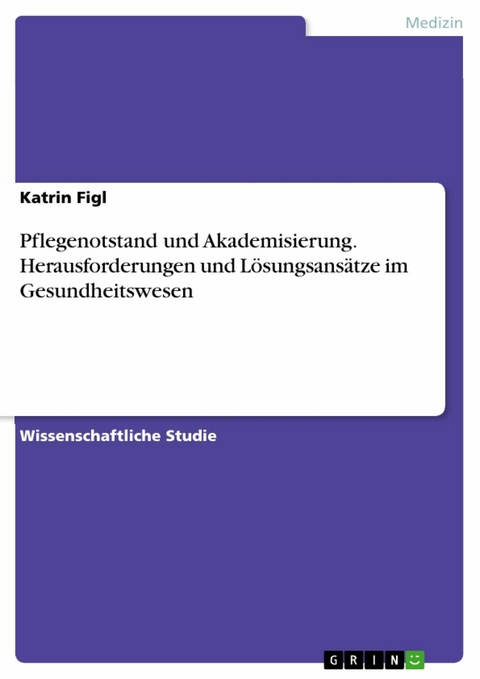 Medizin

Katrin Figl

Pflegenotstand und Akademisierung. Herausforderungen und Lösungsansätze im Gesundheitswesen

Wissenschaftliche Studie

GRIN